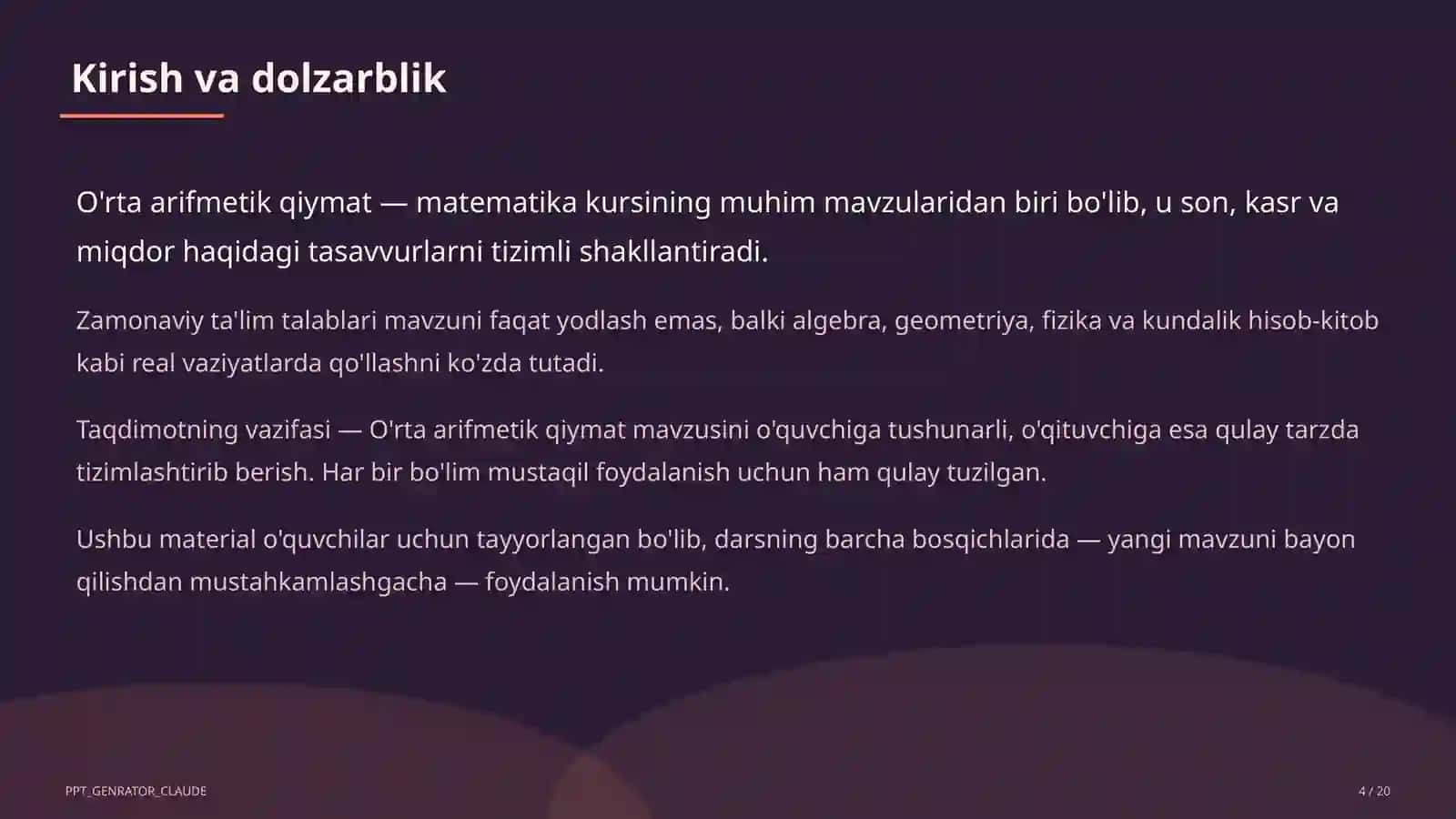 Kirish va dolzarblik

O'rta arifmetik qiymat — matematika kursining muhim mavzularidan biri bo'lib, u son, kasr va miqdor haqidagi tasavvurlarni tizimli shakllantiradi.

Zamonaviy ta'lim talablari mavzuni faqat yodlash emas, balki algebra, geometriya, fizika va kundalik hisob-kitob kabi real vaziyatlarda qo'llashni ko'zda tutadi.

Taqdimotning vazifasi — O'rta arifmetik qiymat mavzusini o'quvchiga tushunarli, o'qituvchiga esa qulay tarzda tizimlashtirib berish. Har bir bo'lim mustaqil foydalanish uchun ham qulay tuzilgan.

Ushbu material o'quvchilar uchun tayyorlangan bo'lib, darsning barcha bosqichlarida — yangi mavzuni bayon qilishdan mustahkamlashgacha — foydalanish mumkin.

PPT_GENRATOR_CLAUDE

4 / 20